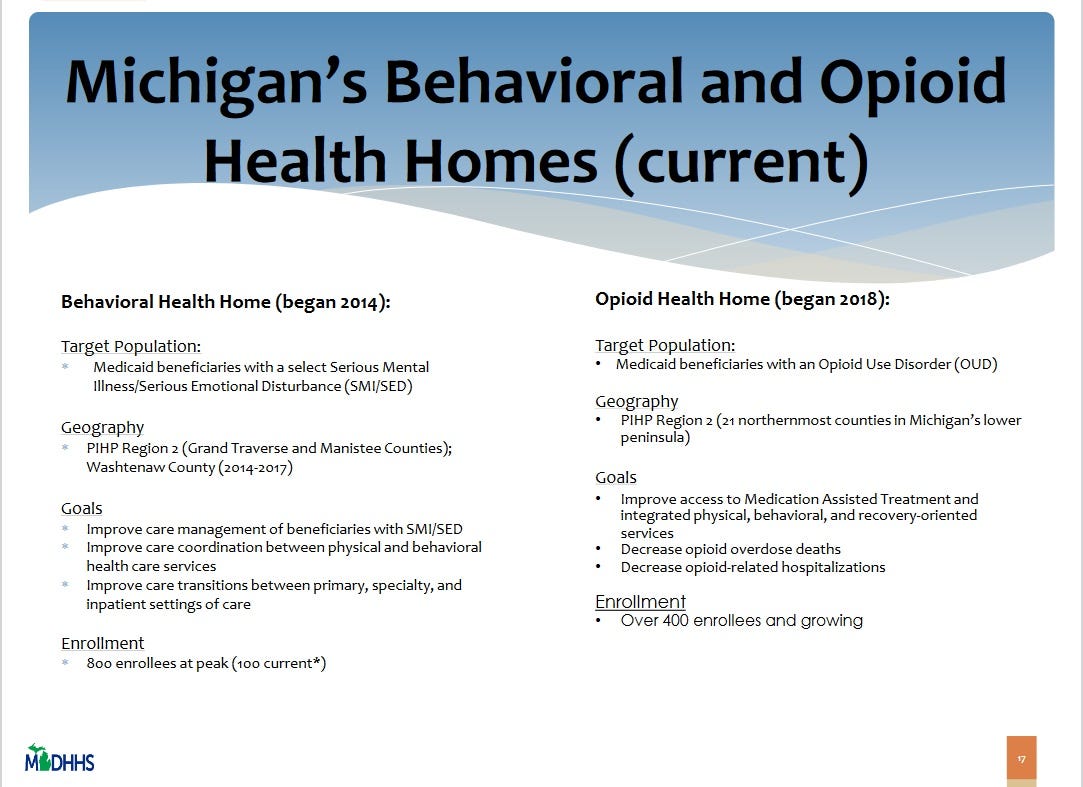 Michigan's Behavioral and Opioid Health Homes (current)

Behavioral Health Home (began 2014):

Target Population:
* Medicaid beneficiaries with a select Serious Mental Illness/Serious Emotional Disturbance (SMI/SED)

Geography
* PIHP Region 2 (Grand Traverse and Manistee Counties); Washtenaw County (2014-2017)

Goals
* Improve care management of beneficiaries with SMI/SED
* Improve care coordination between physical and behavioral health care services
* Improve care transitions between primary, specialty, and inpatient settings of care

Enrollment
* 800 enrollees at peak (100 current*)

Opioid Health Home (began 2018):

Target Population:
• Medicaid beneficiaries with an Opioid Use Disorder (OUD)

Geography
• PIHP Region 2 (21 northernmost counties in Michigan's lower peninsula)

Goals
• Improve access to Medication Assisted Treatment and integrated physical, behavioral, and recovery-oriented services
• Decrease opioid overdose deaths
• Decrease opioid-related hospitalizations

Enrollment
• Over 400 enrollees and growing

MDHHS

17